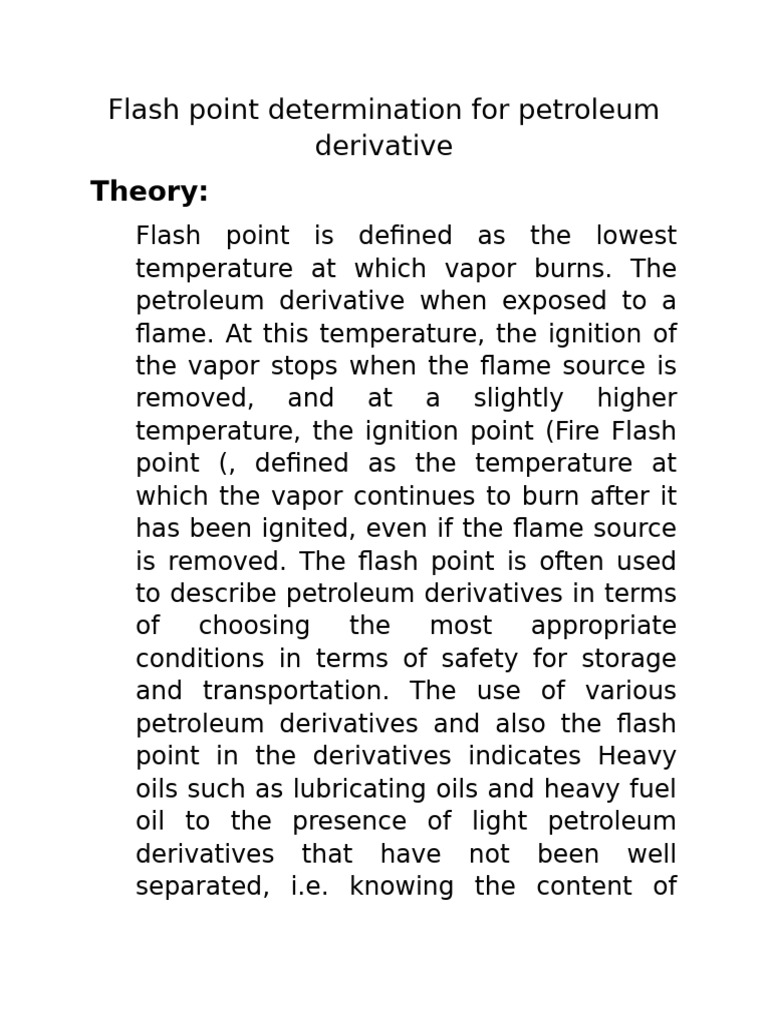 Flash point determination for petroleum derivative

Theory:

Flash point is defined as the lowest temperature at which vapor burns. The petroleum derivative when exposed to a flame. At this temperature, the ignition of the vapor stops when the flame source is removed, and at a slightly higher temperature, the ignition point (Fire Flash point (, defined as the temperature at which the vapor continues to burn after it has been ignited, even if the flame source is removed. The flash point is often used to describe petroleum derivatives in terms of choosing the most appropriate conditions in terms of safety for storage and transportation. The use of various petroleum derivatives and also the flash point in the derivatives indicates Heavy oils such as lubricating oils and heavy fuel oil to the presence of light petroleum derivatives that have not been well separated, i.e. knowing the content of